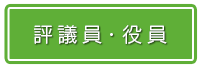 評議員・役員